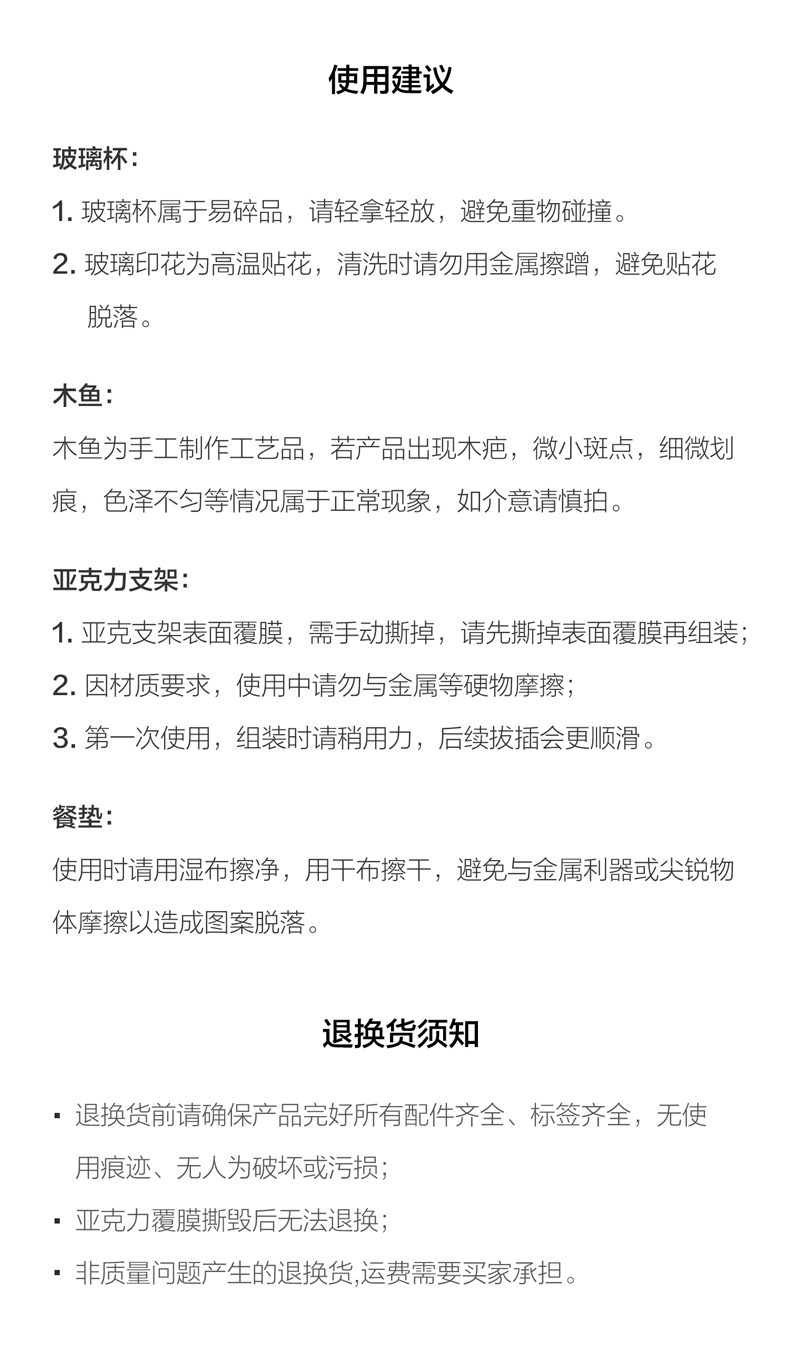 使用建议

玻璃杯：

1. 玻璃杯属于易碎品，请轻拿轻放，避免重物碰撞。

2. 玻璃印花为高温贴花，清洗时请勿用金属擦蹭，避免贴花脱落。

木鱼：

木鱼为手工制作工艺品，若产品出现木疤，微小斑点，细微划痕，色泽不匀等情况属于正常现象，如介意请慎拍。

亚克力支架：

1. 亚克支架表面覆膜，需手动撕掉，请先撕掉表面覆膜再组装；

2. 因材质要求，使用中请勿与金属等硬物摩擦；

3. 第一次使用，组装时请稍用力，后续拔插会更顺滑。

餐垫：

使用时请用湿布擦净，用干布擦干，避免与金属利器或尖锐物体摩擦以造成图案脱落。

退换货须知

▪ 退换货前请确保产品完好所有配件齐全、标签齐全，无使用痕迹、无人为破坏或污损；

▪ 亚克力覆膜撕毁后无法退换；

▪ 非质量问题产生的退换货,运费需要买家承担。